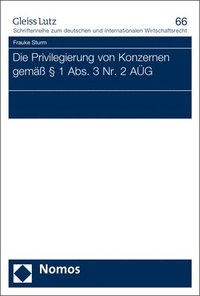 Gleiss Lutz
66
Schriftenreihe zum deutschen und internationalen Wirtschaftsrecht

Frauke Sturm

Die Privilegierung von Konzernen gemäß § 1 Abs. 3 Nr. 2 AÜG

Nomos